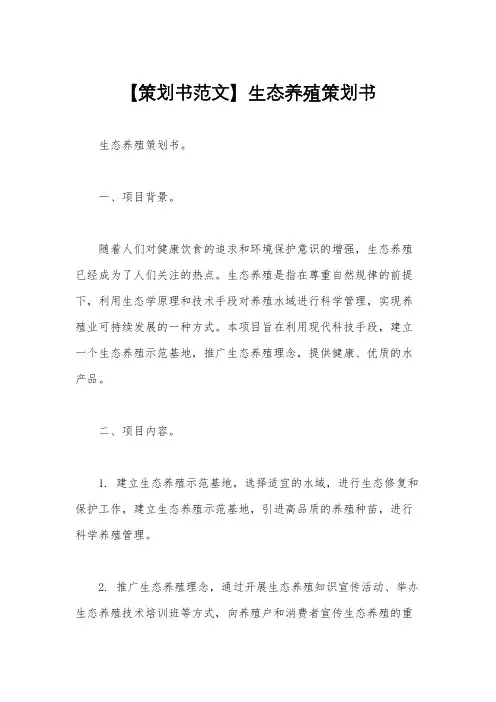 【策划书范文】生态养殖策划书

生态养殖策划书。

一、项目背景。

随着人们对健康饮食的追求和环境保护意识的增强，生态养殖已经成为了人们关注的热点。生态养殖是指在尊重自然规律的前提下，利用生态学原理和技术手段对养殖水域进行科学管理，实现养殖业可持续发展的一种方式。本项目旨在利用现代科技手段，建立一个生态养殖示范基地，推广生态养殖理念，提供健康、优质的水产品。

二、项目内容。

1. 建立生态养殖示范基地，选择适宜的水域，进行生态修复和保护工作，建立生态养殖示范基地，引进高品质的养殖种苗，进行科学养殖管理。

2. 推广生态养殖理念，通过开展生态养殖知识宣传活动、举办生态养殖技术培训班等方式，向养殖户和消费者宣传生态养殖的重